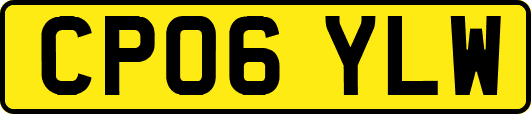 CP06 YLW